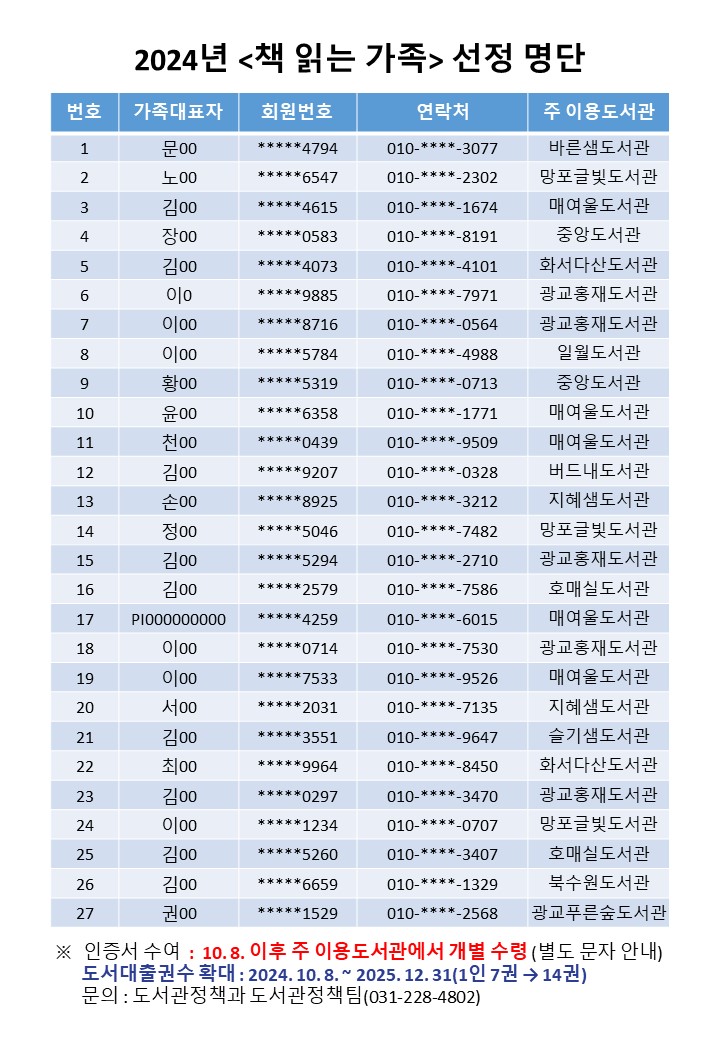 2024년 <책 읽는 가족> 선정 명단

| 번호 | 가족대표자 | 회원번호 | 연락처 | 주 이용도서관 |
|---|---|---|---|---|
| 1 | 문00 | *****4794 | 010-****-3077 | 바른샘도서관 |
| 2 | 노00 | *****6547 | 010-****-2302 | 망포글빛도서관 |
| 3 | 김00 | *****4615 | 010-****-1674 | 매여울도서관 |
| 4 | 장00 | *****0583 | 010-****-8191 | 중앙도서관 |
| 5 | 김00 | *****4073 | 010-****-4101 | 화서다산도서관 |
| 6 | 이0 | *****9885 | 010-****-7971 | 광교홍재도서관 |
| 7 | 이00 | *****8716 | 010-****-0564 | 광교홍재도서관 |
| 8 | 이00 | *****5784 | 010-****-4988 | 일월도서관 |
| 9 | 황00 | *****5319 | 010-****-0713 | 중앙도서관 |
| 10 | 윤00 | *****6358 | 010-****-1771 | 매여울도서관 |
| 11 | 천00 | *****0439 | 010-****-9509 | 매여울도서관 |
| 12 | 김00 | *****9207 | 010-****-0328 | 버드내도서관 |
| 13 | 손00 | *****8925 | 010-****-3212 | 지혜샘도서관 |
| 14 | 정00 | *****5046 | 010-****-7482 | 망포글빛도서관 |
| 15 | 김00 | *****5294 | 010-****-2710 | 광교홍재도서관 |
| 16 | 김00 | *****2579 | 010-****-7586 | 호매실도서관 |
| 17 | PI000000000 | *****4259 | 010-****-6015 | 매여울도서관 |
| 18 | 이00 | *****0714 | 010-****-7530 | 광교홍재도서관 |
| 19 | 이00 | *****7533 | 010-****-9526 | 매여울도서관 |
| 20 | 서00 | *****2031 | 010-****-7135 | 지혜샘도서관 |
| 21 | 김00 | *****3551 | 010-****-9647 | 슬기샘도서관 |
| 22 | 최00 | *****9964 | 010-****-8450 | 화서다산도서관 |
| 23 | 김00 | *****0297 | 010-****-3470 | 광교홍재도서관 |
| 24 | 이00 | *****1234 | 010-****-0707 | 망포글빛도서관 |
| 25 | 김00 | *****5260 | 010-****-3407 | 호매실도서관 |
| 26 | 김00 | *****6659 | 010-****-1329 | 북수원도서관 |
| 27 | 권00 | *****1529 | 010-****-2568 | 광교푸른숲도서관 |

※ 인증서 수여 : 10. 8. 이후 주 이용도서관에서 개별 수령 (별도 문자 안내)
도서대출권수 확대 : 2024. 10. 8. ~ 2025. 12. 31(1인 7권 → 14권)
문의 : 도서관정책과 도서관정책팀(031-228-4802)